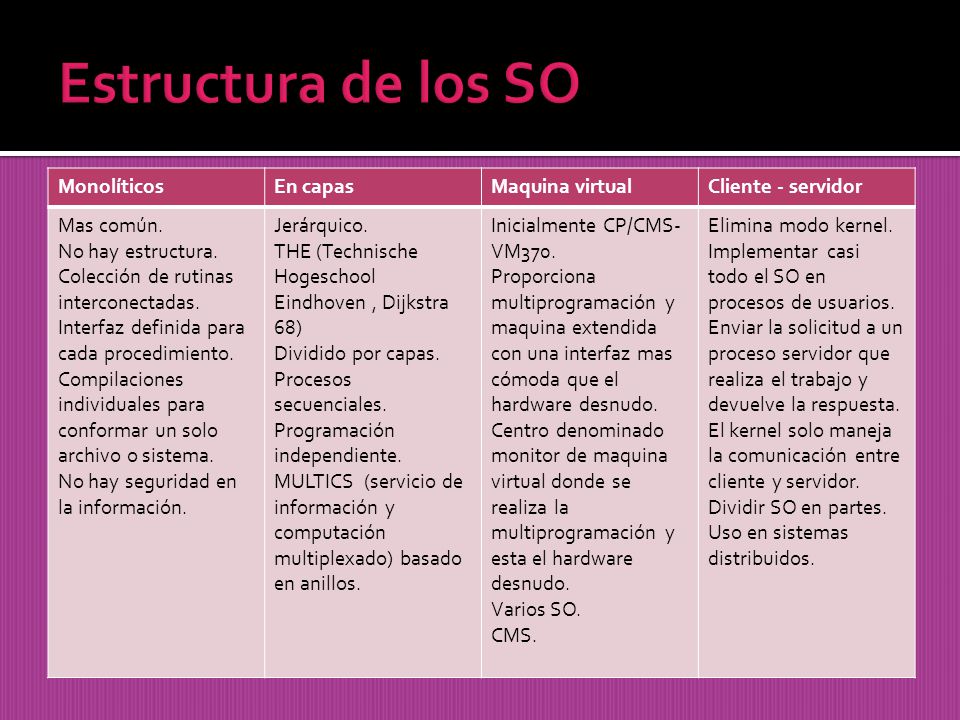 Estructura de los SO

| Monolíticos | En capas | Maquina virtual | Cliente - servidor |
|---|---|---|---|
| Mas común. No hay estructura. Colección de rutinas interconectadas. Interfaz definida para cada procedimiento. Compilaciones individuales para conformar un solo archivo o sistema. No hay seguridad en la información. | Jerárquico. THE (Technische Hogeschool Eindhoven , Dijkstra 68) Dividido por capas. Procesos secuenciales. Programación independiente. MULTICS (servicio de información y computación multiplexado) basado en anillos. | Inicialmente CP/CMS-VM370. Proporciona multiprogramación y maquina extendida con una interfaz mas cómoda que el hardware desnudo. Centro denominado monitor de maquina virtual donde se realiza la multiprogramación y esta el hardware desnudo. Varios SO. CMS. | Elimina modo kernel. Implementar casi todo el SO en procesos de usuarios. Enviar la solicitud a un proceso servidor que realiza el trabajo y devuelve la respuesta. El kernel solo maneja la comunicación entre cliente y servidor. Dividir SO en partes. Uso en sistemas distribuidos. |